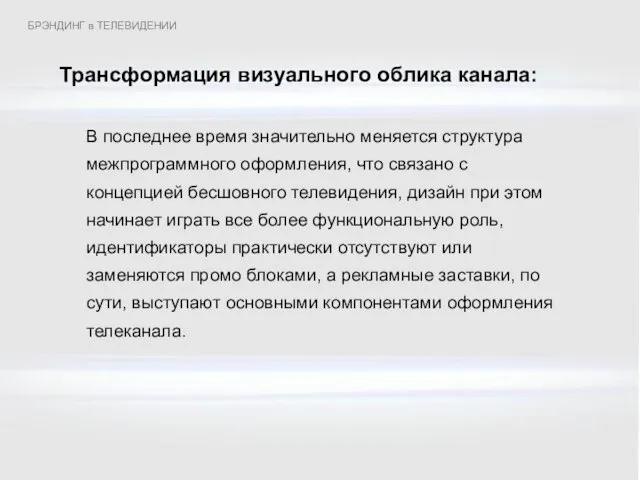 БРЭНДИНГ в ТЕЛЕВИДЕНИИ

Трансформация визуального облика канала:

В последнее время значительно меняется структура межпрограммного оформления, что связано с концепцией бесшовного телевидения, дизайн при этом начинает играть все более функциональную роль, идентификаторы практически отсутствуют или заменяются промо блоками, а рекламные заставки, по сути, выступают основными компонентами оформления телеканала.